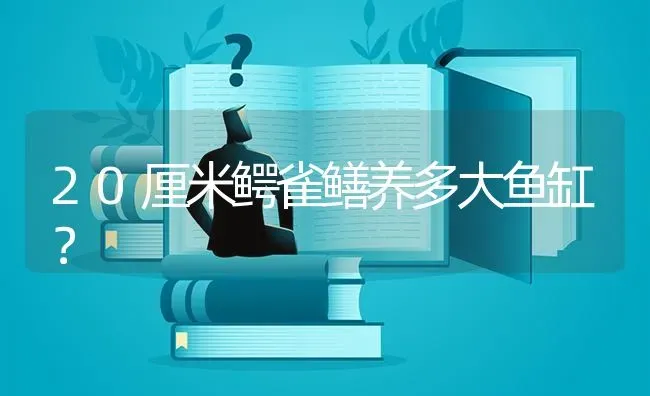 ?

20厘米鳄雀鳝养多大鱼缸?